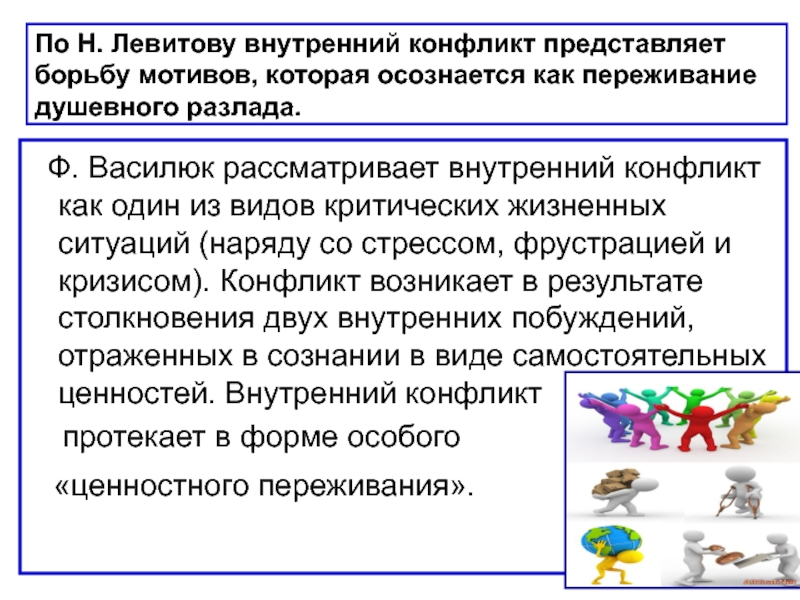 По Н. Левитову внутренний конфликт представляет борьбу мотивов, которая осознается как переживание душевного разлада.

Ф. Василюк рассматривает внутренний конфликт как один из видов критических жизненных ситуаций (наряду со стрессом, фрустрацией и кризисом). Конфликт возникает в результате столкновения двух внутренних побуждений, отраженных в сознании в виде самостоятельных ценностей. Внутренний конфликт протекает в форме особого «ценностного переживания».